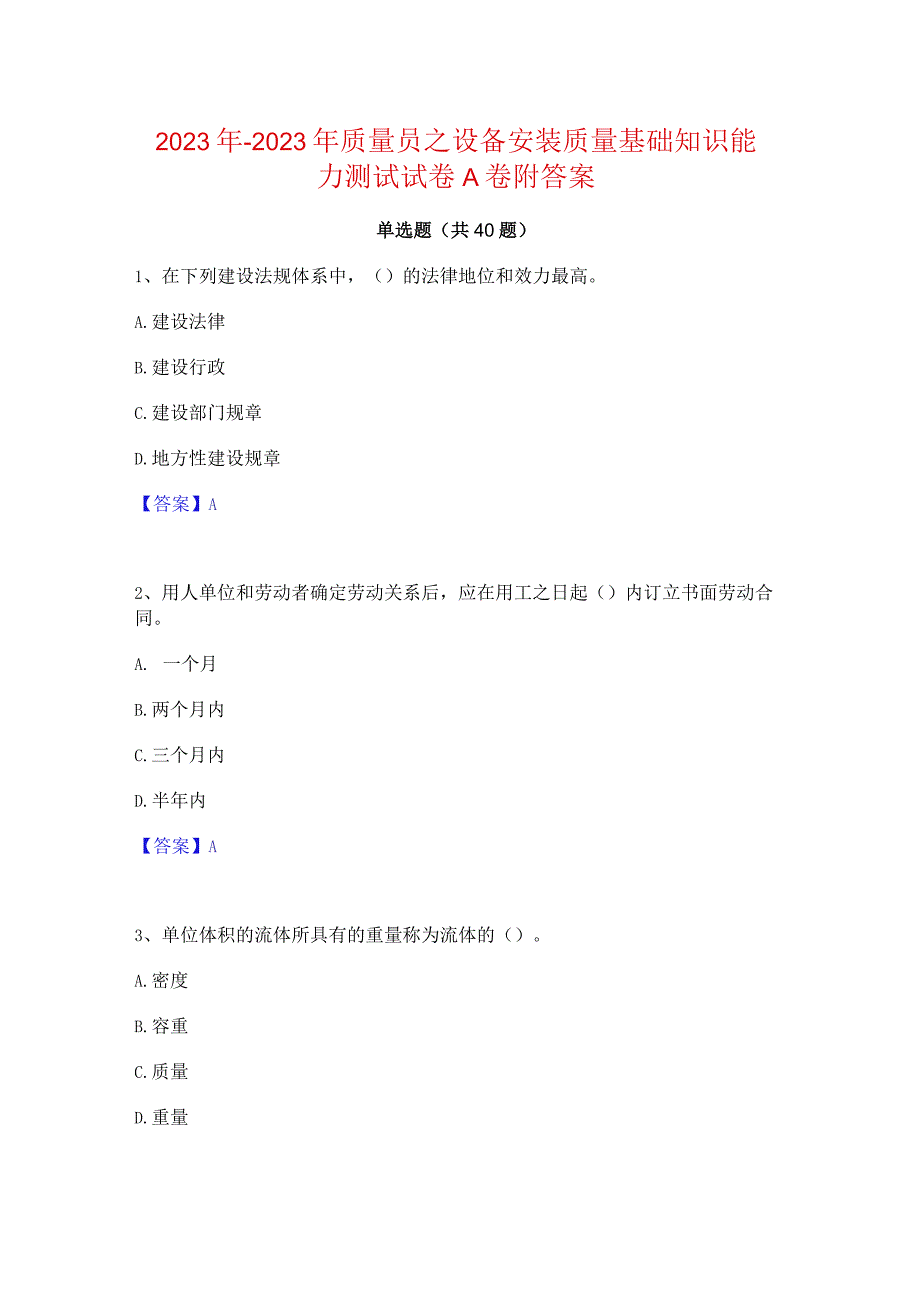 2023年-2023年质量员之设备安装质量基础知识能力测试试卷A卷附答案

单选题（共40题）

1、在下列建设法规体系中，（）的法律地位和效力最高。

A.建设法律

B.建设行政

C.建设部门规章

D.地方性建设规章

【答案】A

2、用人单位和劳动者确定劳动关系后，应在用工之日起（）内订立书面劳动合同。

A. 一个月

B.两个月内

C.三个月内

D.半年内

【答案】A

3、单位体积的流体所具有的重量称为流体的（）。

A.密度

B.容重

C.质量

D.重量